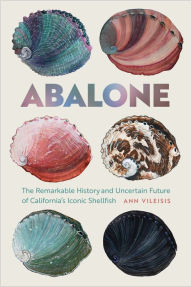 ABALONE

The Remarkable History and Uncertain Future of California's Iconic Shellfish

ANN VILEISIS